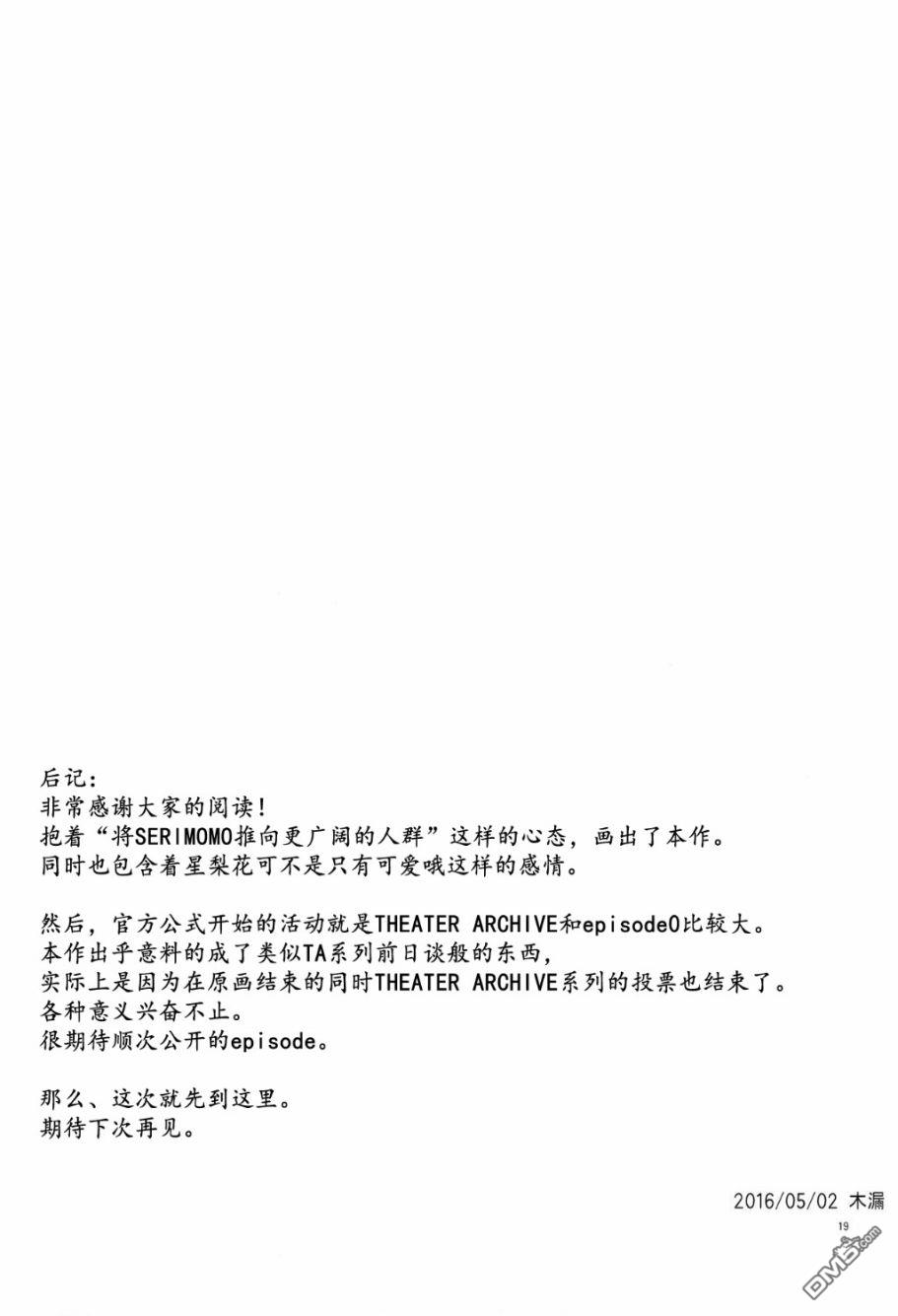 后记:
非常感谢大家的阅读!
抱着“将SERIMOMO推向更广阔的人群”这样的心态，画出了本作。
同时也包含着星梨花可不是只有可爱哦这样的感情。

然后，官方公式开始的活动就是THEATER ARCHIVE和episode0比较大。
本作出乎意料的成了类似TA系列前日谈般的东西,
实际上是因为在原画结束的同时THEATER ARCHIVE系列的投票也结束了。
各种意义兴奋不止。
很期待顺次公开的episode。

那么、这次就先到这里。
期待下次再见。

2016/05/02 木漏

19

DM5.com